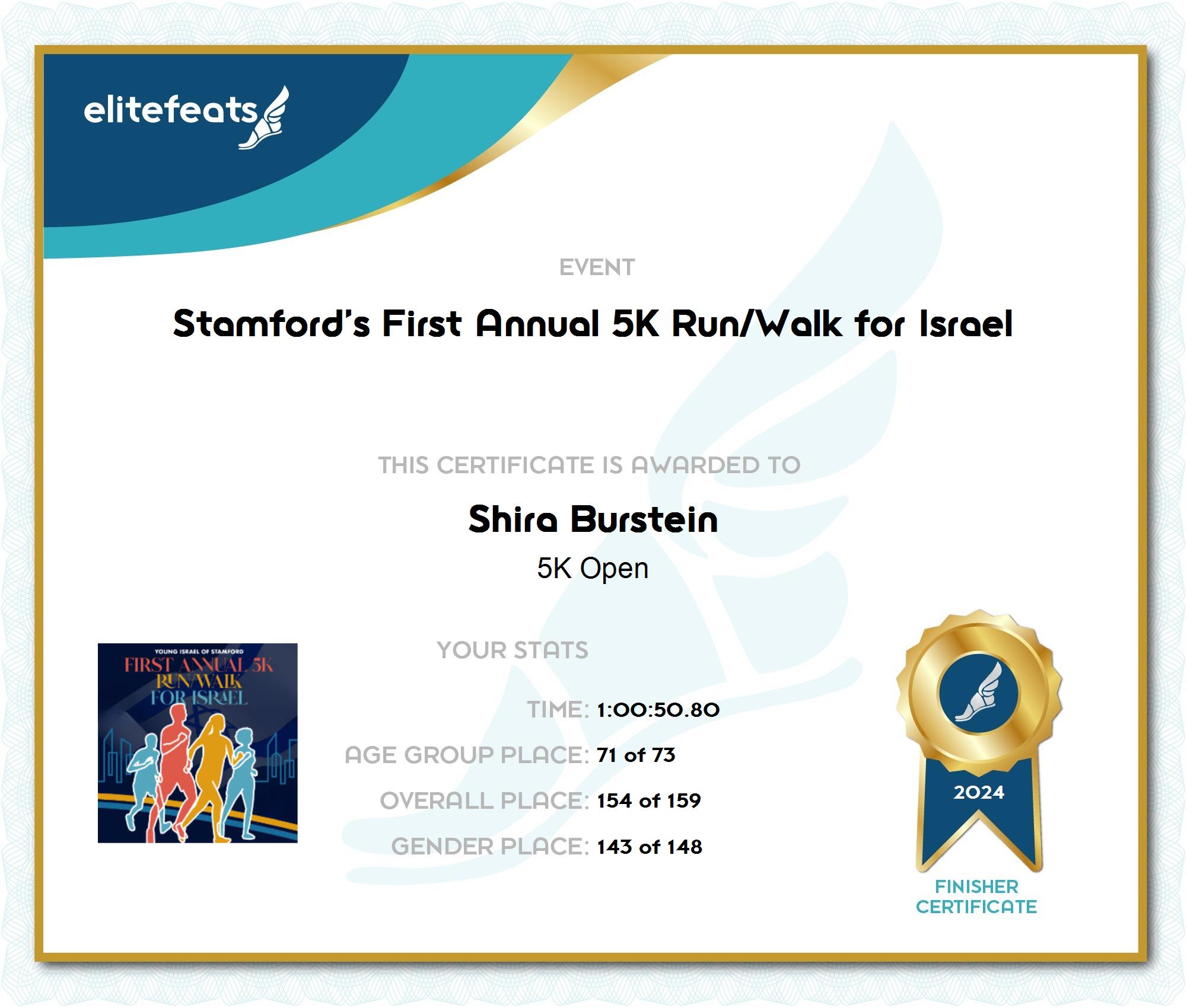 elitefeats

EVENT

Stamford's First Annual 5K Run/Walk for Israel

THIS CERTIFICATE IS AWARDED TO

Shira Burstein

5K Open

YOUNG ISRAEL OF STAMFORD
FIRST ANNUAL 5K
RUN/WALK
FOR ISRAEL

YOUR STATS

TIME: 1:00:50.80

AGE GROUP PLACE: 71 of 73

OVERALL PLACE: 154 of 159

GENDER PLACE: 143 of 148

2024

FINISHER CERTIFICATE